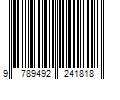 9 789492 241818